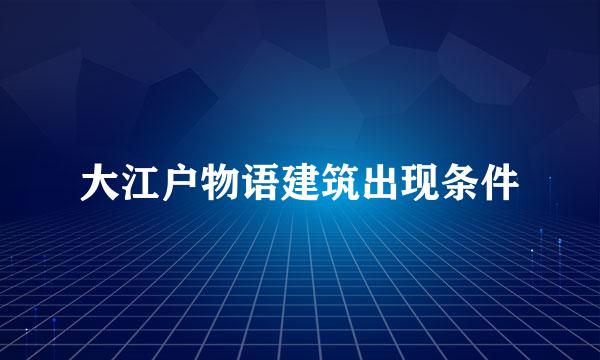 大江户物语建筑出现条件